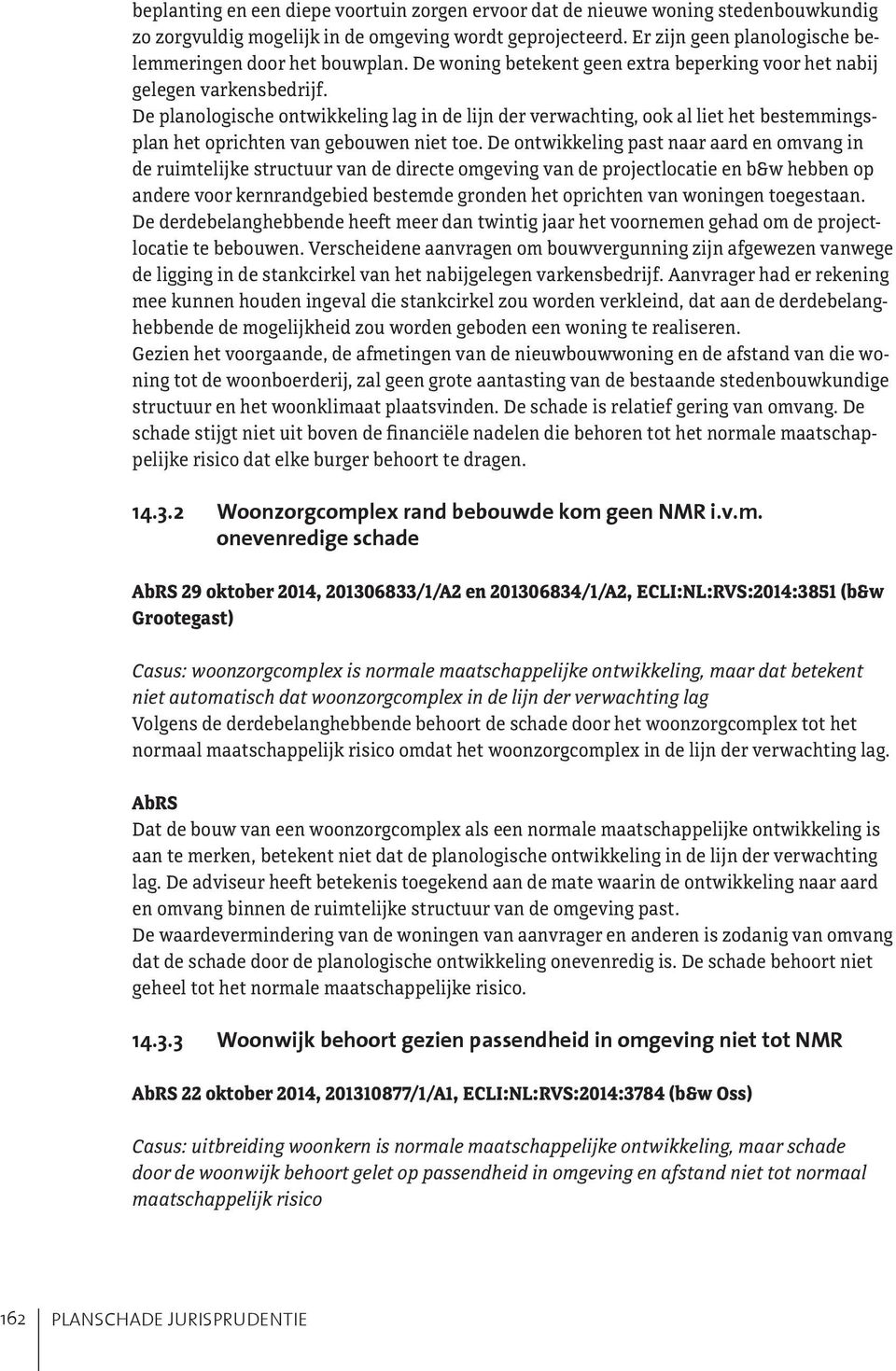 beplanting en een diepe voortuin zorgen ervoor dat de nieuwe woning stedenbouwkundig zo zorgvuldig mogelijk in de omgeving wordt geprojecteerd. Er zijn geen planologische belemmeringen door het bouwplan. De woning betekent geen extra beperking voor het nabij gelegen varkensbedrijf.
De planologische ontwikkeling lag in de lijn der verwachting, ook al liet het bestemmingsplan het oprichten van gebouwen niet toe. De ontwikkeling past naar aard en omvang in de ruimtelijke structuur van de directe omgeving van de projectlocatie en b&w hebben op andere voor kernrandgebied bestemde gronden het oprichten van woningen toegestaan.
De derdebelanghebbende heeft meer dan twintig jaar het voornemen gehad om de projectlocatie te bebouwen. Verscheidene aanvragen om bouwvergunning zijn afgewezen vanwege de ligging in de stankcirkel van het nabijgelegen varkensbedrijf. Aanvrager had er rekening mee kunnen houden ingeval die stankcirkel zou worden verkleind, dat aan de derdebelanghebbende de mogelijkheid zou worden geboden een woning te realiseren.
Gezien het voorgaande, de afmetingen van de nieuwbouwwoning en de afstand van die woning tot de woonboerderij, zal geen grote aantasting van de bestaande stedenbouwkundige structuur en het woonklimaat plaatsvinden. De schade is relatief gering van omvang. De schade stijgt niet uit boven de financiële nadelen die behoren tot het normale maatschappelijke risico dat elke burger behoort te dragen.

14.3.2 Woonzorgcomplex rand bebouwde kom geen NMR i.v.m. onevenredige schade

AbRS 29 oktober 2014, 201306833/1/A2 en 201306834/1/A2, ECLI:NL:RVS:2014:3851 (b&w Grootegast)

Casus: woonzorgcomplex is normale maatschappelijke ontwikkeling, maar dat betekent niet automatisch dat woonzorgcomplex in de lijn der verwachting lag
Volgens de derdebelanghebbende behoort de schade door het woonzorgcomplex tot het normaal maatschappelijk risico omdat het woonzorgcomplex in de lijn der verwachting lag.

AbRS
Dat de bouw van een woonzorgcomplex als een normale maatschappelijke ontwikkeling is aan te merken, betekent niet dat de planologische ontwikkeling in de lijn der verwachting lag. De adviseur heeft betekenis toegekend aan de mate waarin de ontwikkeling naar aard en omvang binnen de ruimtelijke structuur van de omgeving past.
De waardevermindering van de woningen van aanvrager en anderen is zodanig van omvang dat de schade door de planologische ontwikkeling onevenredig is. De schade behoort niet geheel tot het normale maatschappelijke risico.

14.3.3 Woonwijk behoort gezien passendheid in omgeving niet tot NMR

AbRS 22 oktober 2014, 201310877/1/A1, ECLI:NL:RVS:2014:3784 (b&w Oss)

Casus: uitbreiding woonkern is normale maatschappelijke ontwikkeling, maar schade door de woonwijk behoort gelet op passendheid in omgeving en afstand niet tot normaal maatschappelijk risico

162 PLANSCHADE JURISPRUDENTIE